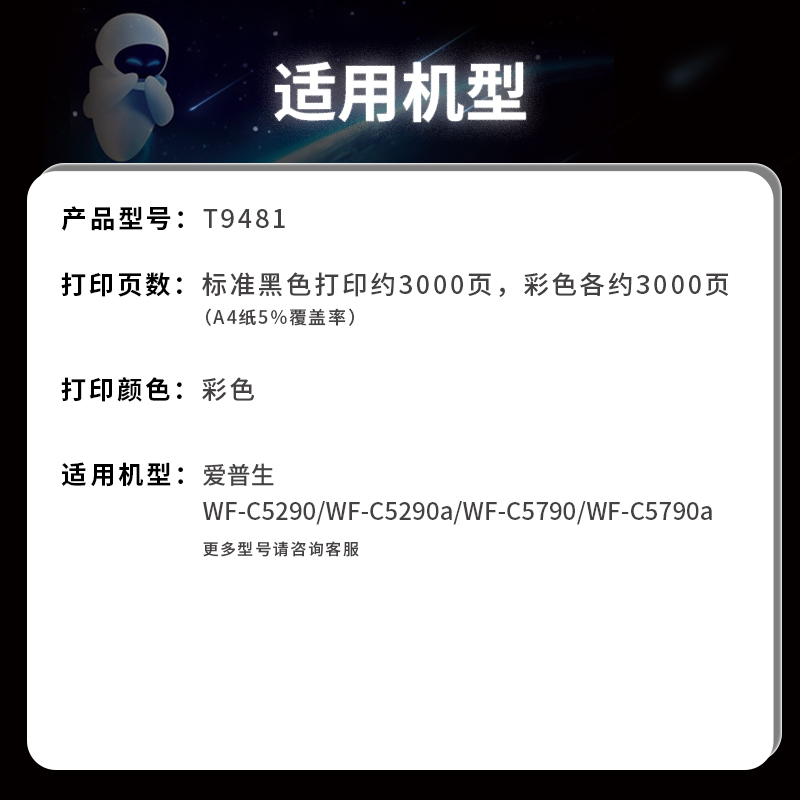 适用机型

产品型号：T9481

打印页数：标准黑色打印约3000页，彩色各约3000页
（A4纸5%覆盖率）

打印颜色：彩色

适用机型：爱普生
WF-C5290/WF-C5290a/WF-C5790/WF-C5790a
更多型号请咨询客服